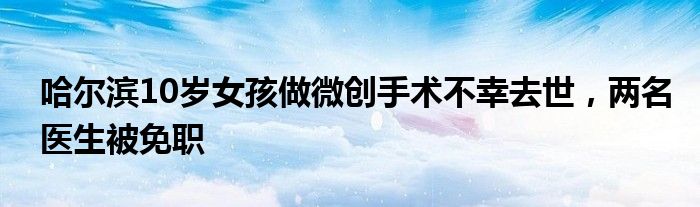 哈尔滨10岁女孩做微创手术不幸去世，两名医生被免职